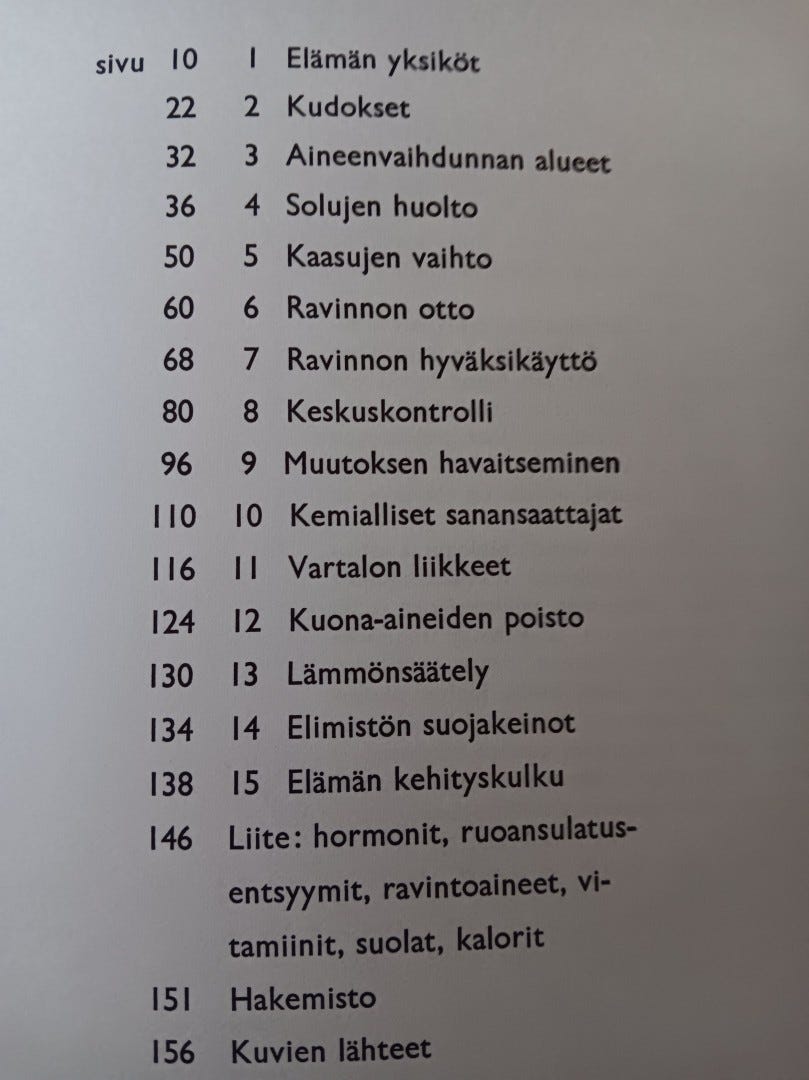 sivu 10 1 Elämän yksiköt
22 2 Kudokset
32 3 Aineenvaihdunnan alueet
36 4 Solujen huolto
50 5 Kaasujen vaihto
60 6 Ravinnon otto
68 7 Ravinnon hyväksikäyttö
80 8 Keskuskontrolli
96 9 Muutoksen havaitseminen
110 10 Kemialliset sanansaattajat
116 11 Vartalon liikkeet
124 12 Kuona-aineiden poisto
130 13 Lämmönsäätely
134 14 Elimistön suojakeinot
138 15 Elämän kehityskulku
146 Liite: hormonit, ruoansulatusentsyymit, ravintoaineet, vitamiinit, suolat, kalorit
151 Hakemisto
156 Kuvien lähteet